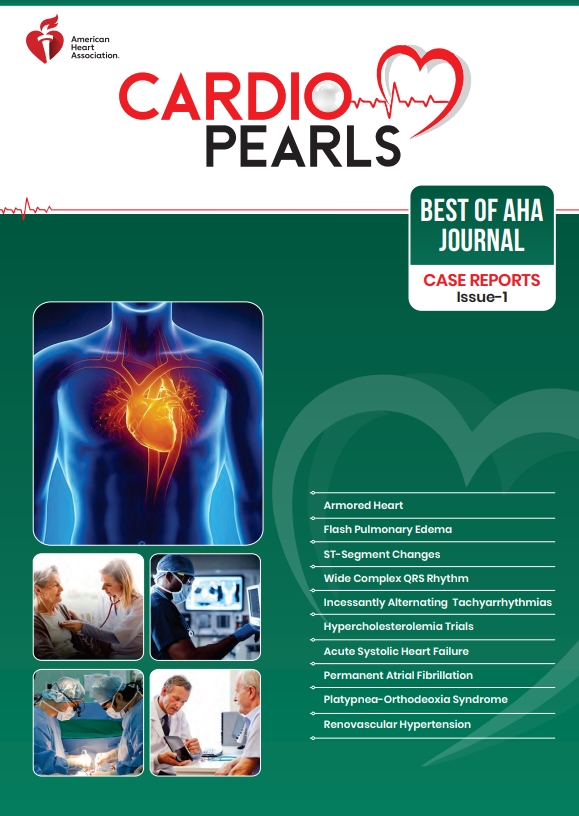 American Heart Association.

CARDIO PEARLS

BEST OF AHA JOURNAL

CASE REPORTS
Issue-1

Armored Heart
Flash Pulmonary Edema
ST-Segment Changes
Wide Complex QRS Rhythm
Incessantly Alternating Tachyarrhythmias
Hypercholesterolemia Trials
Acute Systolic Heart Failure
Permanent Atrial Fibrillation
Platypnea-Orthodeoxia Syndrome
Renovascular Hypertension